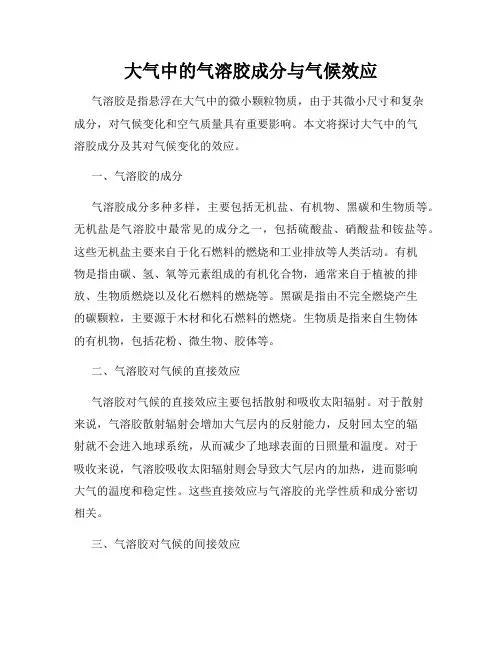 大气中的气溶胶成分与气候效应

气溶胶是指悬浮在大气中的微小颗粒物质，由于其微小尺寸和复杂成分，对气候变化和空气质量具有重要影响。本文将探讨大气中的气溶胶成分及其对气候变化的效应。

一、气溶胶的成分

气溶胶成分多种多样，主要包括无机盐、有机物、黑碳和生物质等。无机盐是气溶胶中最常见的成分之一，包括硫酸盐、硝酸盐和铵盐等。这些无机盐主要来自于化石燃料的燃烧和工业排放等人类活动。有机物是指由碳、氢、氧等元素组成的有机化合物，通常来自于植被的排放、生物质燃烧以及化石燃料的燃烧等。黑碳是指由不完全燃烧产生的碳颗粒，主要源于木材和化石燃料的燃烧。生物质是指来自生物体的有机物，包括花粉、微生物、胶体等。

二、气溶胶对气候的直接效应

气溶胶对气候的直接效应主要包括散射和吸收太阳辐射。对于散射来说，气溶胶散射辐射会增加大气层内的反射能力，反射回太空的辐射就不会进入地球系统，从而减少了地球表面的日照量和温度。对于吸收来说，气溶胶吸收太阳辐射则会导致大气层内的加热，进而影响大气的温度和稳定性。这些直接效应与气溶胶的光学性质和成分密切相关。

三、气溶胶对气候的间接效应